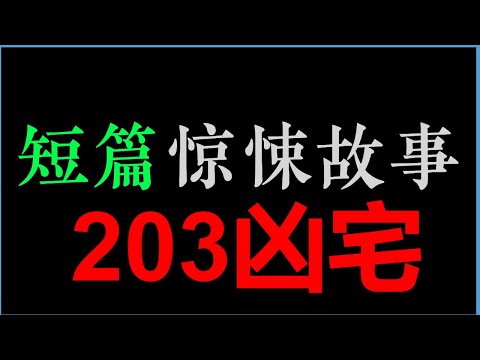 短篇 惊悚故事
203凶宅